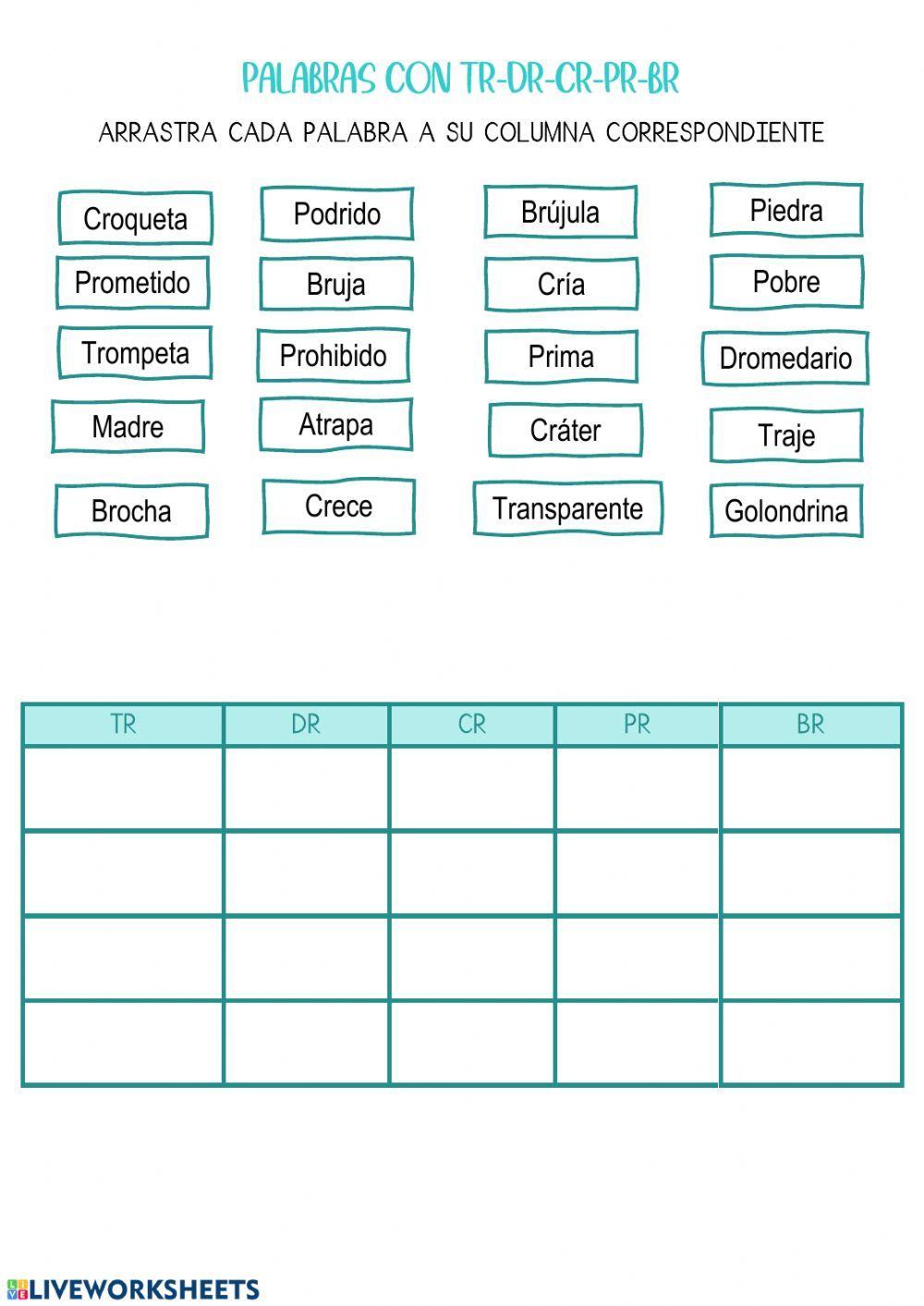 PALABRAS CON TR-DR-CR-PR-BR

ARRASTRA CADA PALABRA A SU COLUMNA CORRESPONDIENTE

Croqueta
Podrido
Brújula
Piedra
Prometido
Bruja
Cría
Pobre
Trompeta
Prohibido
Prima
Dromedario
Madre
Atrapa
Cráter
Traje
Brocha
Crece
Transparente
Golondrina

| TR | DR | CR | PR | BR |
|---|---|---|---|---|
| | | | | |
| | | | | |
| | | | | |
| | | | | |

LIVEWORKSHEETS